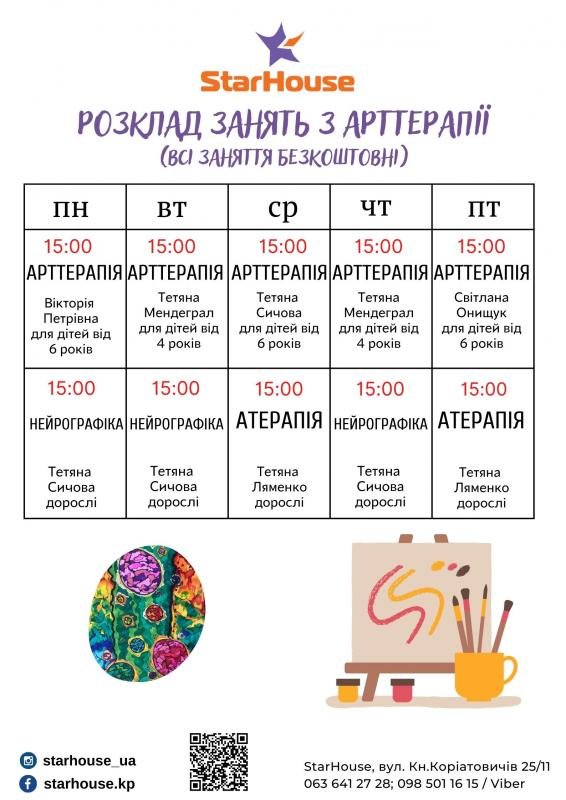 StarHouse

РОЗКЛАД ЗАНЯТЬ З АРТТЕРАПІЇ
(ВСІ ЗАНЯТТЯ БЕЗКОШТОВНІ)

| ПН | ВТ | СР | ЧТ | ПТ |
|---|---|---|---|---|
| 15:00 АРТТЕРАПІЯ Вікторія Петрівна для дітей від 6 років | 15:00 АРТТЕРАПІЯ Тетяна Мендеграл для дітей від 4 років | 15:00 АРТТЕРАПІЯ Тетяна Сичова для дітей від 6 років | 15:00 АРТТЕРАПІЯ Тетяна Мендеграл для дітей від 4 років | 15:00 АРТТЕРАПІЯ Світлана Онищук для дітей від 6 років |
| 15:00 НЕЙРОГРАФІКА Тетяна Сичова дорослі | 15:00 НЕЙРОГРАФІКА Тетяна Сичова дорослі | 15:00 АТЕРАПІЯ Тетяна Ляменко дорослі | 15:00 НЕЙРОГРАФІКА Тетяна Сичова дорослі | 15:00 АТЕРАПІЯ Тетяна Ляменко дорослі |

starhouse_ua
starhouse.kp

StarHouse, вул. Кн.Коріатовичів 25/11
063 641 27 28; 098 501 16 15 / Viber